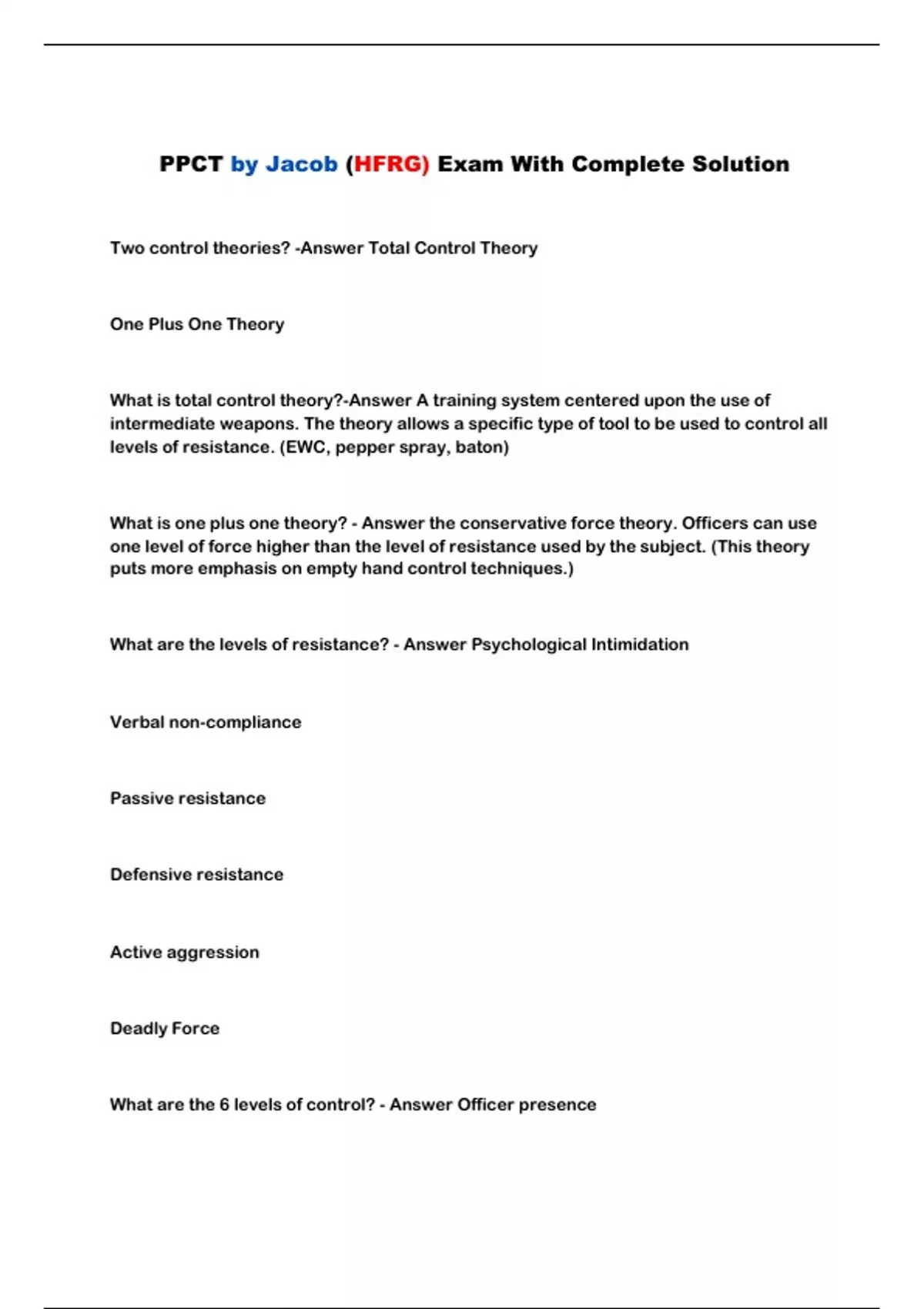 PPCT by Jacob (HFRG) Exam With Complete Solution

Two control theories? -Answer Total Control Theory

One Plus One Theory

What is total control theory?-Answer A training system centered upon the use of intermediate weapons. The theory allows a specific type of tool to be used to control all levels of resistance. (EWC, pepper spray, baton)

What is one plus one theory? - Answer the conservative force theory. Officers can use one level of force higher than the level of resistance used by the subject. (This theory puts more emphasis on empty hand control techniques.)

What are the levels of resistance? - Answer Psychological Intimidation

Verbal non-compliance

Passive resistance

Defensive resistance

Active aggression

Deadly Force

What are the 6 levels of control? - Answer Officer presence